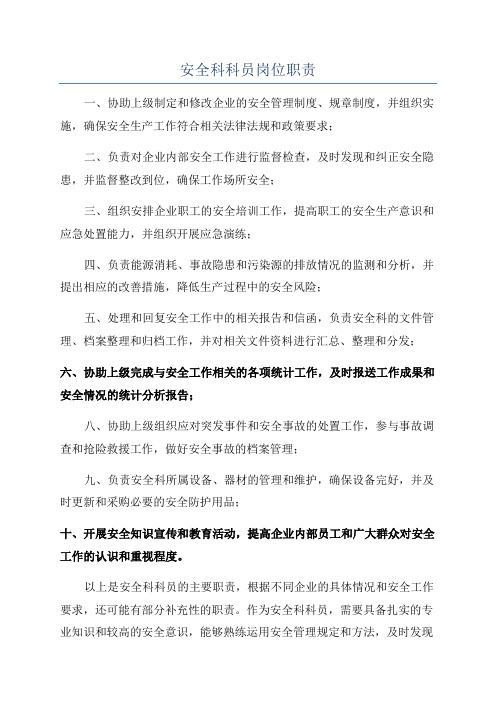 安全科科员岗位职责

一、协助上级制定和修改企业的安全管理制度、规章制度，并组织实施，确保安全生产工作符合相关法律法规和政策要求；

二、负责对企业内部安全工作进行监督检查，及时发现和纠正安全隐患，并监督整改到位，确保工作场所安全；

三、组织安排企业职工的安全培训工作，提高职工的安全生产意识和应急处置能力，并组织开展应急演练；

四、负责能源消耗、事故隐患和污染源的排放情况的监测和分析，并提出相应的改善措施，降低生产过程中的安全风险；

五、处理和回复安全工作中的相关报告和信函，负责安全科的文件管理、档案整理和归档工作，并对相关文件资料进行汇总、整理和分发；

六、协助上级完成与安全工作相关的各项统计工作，及时报送工作成果和安全情况的统计分析报告；

八、协助上级组织应对突发事件和安全事故的处置工作，参与事故调查和抢险救援工作，做好安全事故的档案管理；

九、负责安全科所属设备、器材的管理和维护，确保设备完好，并及时更新和采购必要的安全防护用品；

十、开展安全知识宣传和教育活动，提高企业内部员工和广大群众对安全工作的认识和重视程度。

以上是安全科科员的主要职责，根据不同企业的具体情况和安全工作要求，还可能有部分补充性的职责。作为安全科科员，需要具备扎实的专业知识和较高的安全意识，能够熟练运用安全管理规定和方法，及时发现